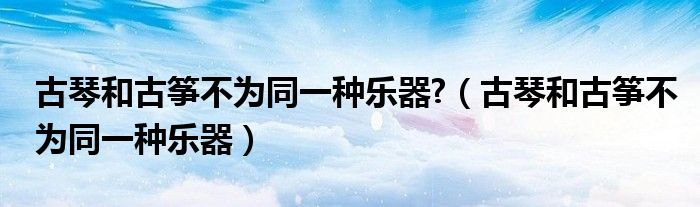 古琴和古筝不为同一种乐器?（古琴和古筝不为同一种乐器）